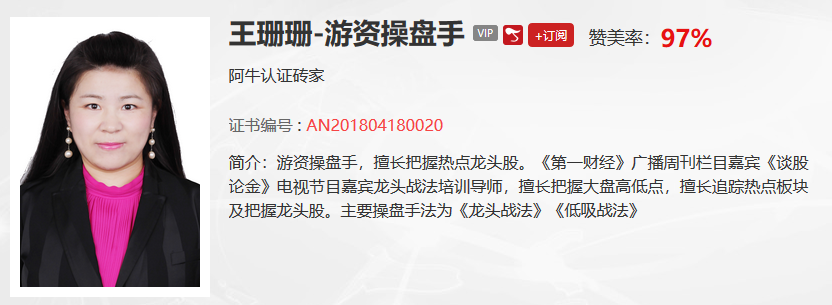 王珊珊-游资操盘手 VIP +订阅 赞美率：97%

阿牛认证砖家

证书编号：AN201804180020

简介：游资操盘手，擅长把握热点龙头股。《第一财经》广播周刊栏目嘉宾《谈股论金》电视节目嘉宾龙头战法培训导师，擅长把握大盘高低点，擅长追踪热点板块及把握龙头股。主要操盘手法为《龙头战法》《低吸战法》